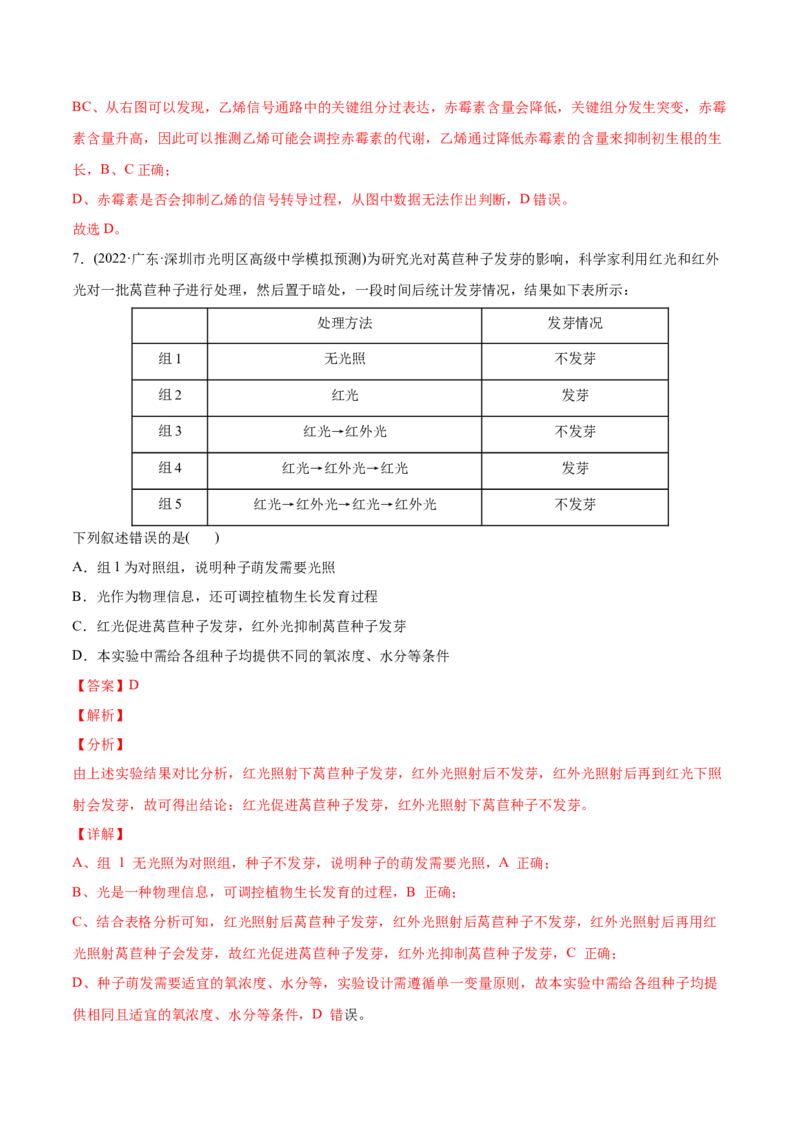 BC、从右图可以发现，乙烯信号通路中的关键组分过表达，赤霉素含量会降低，关键组分发生突变，赤霉素含量升高，因此可以推测乙烯可能会调控赤霉素的代谢，乙烯通过降低赤霉素的含量来抑制初生根的生长，B、C正确；

D、赤霉素是否会抑制乙烯的信号转导过程，从图中数据无法作出判断，D错误。

故选D。

7．(2022·广东·深圳市光明区高级中学模拟预测)为研究光对莴苣种子发芽的影响，科学家利用红光和红外光对一批莴苣种子进行处理，然后置于暗处，一段时间后统计发芽情况，结果如下表所示：

| | 处理方法 | 发芽情况 |
|---|---|---|
| 组1 | 无光照 | 不发芽 |
| 组2 | 红光 | 发芽 |
| 组3 | 红光→红外光 | 不发芽 |
| 组4 | 红光→红外光→红光 | 发芽 |
| 组5 | 红光→红外光→红光→红外光 | 不发芽 |

下列叙述错误的是(　　)

A．组1为对照组，说明种子萌发需要光照

B．光作为物理信息，还可调控植物生长发育过程

C．红光促进莴苣种子发芽，红外光抑制莴苣种子发芽

D．本实验中需给各组种子均提供不同的氧浓度、水分等条件

【答案】D

【解析】

【分析】

由上述实验结果对比分析，红光照射下莴苣种子发芽，红外光照射后不发芽，红外光照射后再到红光下照射会发芽，故可得出结论：红光促进莴苣种子发芽，红外光照射下莴苣种子不发芽。

【详解】

A、组1无光照为对照组，种子不发芽，说明种子的萌发需要光照，A正确；

B、光是一种物理信息，可调控植物生长发育的过程，B正确；

C、结合表格分析可知，红光照射后莴苣种子发芽，红外光照射后莴苣种子不发芽，红外光照射后再用红光照射莴苣种子会发芽，故红光促进莴苣种子发芽，红外光抑制莴苣种子发芽，C正确；

D、种子萌发需要适宜的氧浓度、水分等，实验设计需遵循单一变量原则，故本实验中需给各组种子均提供相同且适宜的氧浓度、水分等条件，D错误。